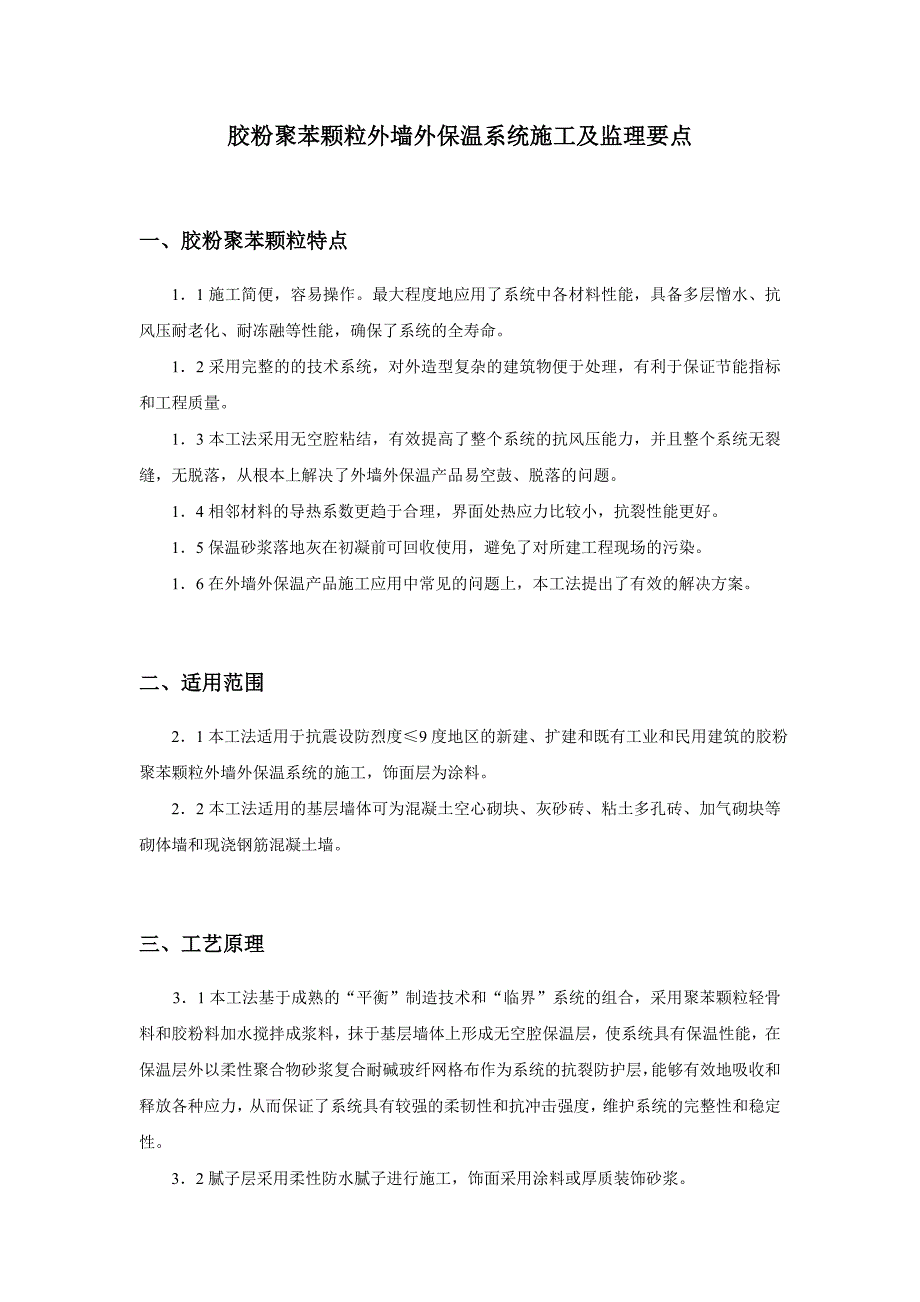 胶粉聚苯颗粒外墙外保温系统施工及监理要点

一、胶粉聚苯颗粒特点

1．1 施工简便，容易操作。最大程度地应用了系统中各材料性能，具备多层憎水、抗风压耐老化、耐冻融等性能，确保了系统的全寿命。

1．2 采用完整的的技术系统，对外造型复杂的建筑物便于处理，有利于保证节能指标和工程质量。

1．3 本工法采用无空腔粘结，有效提高了整个系统的抗风压能力，并且整个系统无裂缝，无脱落，从根本上解决了外墙外保温产品易空鼓、脱落的问题。

1．4 相邻材料的导热系数更趋于合理，界面处热应力比较小，抗裂性能更好。

1．5 保温砂浆落地灰在初凝前可回收使用，避免了对所建工程现场的污染。

1．6 在外墙外保温产品施工应用中常见的问题上，本工法提出了有效的解决方案。

二、适用范围

2．1 本工法适用于抗震设防烈度≤9 度地区的新建、扩建和既有工业和民用建筑的胶粉聚苯颗粒外墙外保温系统的施工，饰面层为涂料。

2．2 本工法适用的基层墙体可为混凝土空心砌块、灰砂砖、粘土多孔砖、加气砌块等砌体墙和现浇钢筋混凝土墙。

三、工艺原理

3．1 本工法基于成熟的“平衡”制造技术和“临界”系统的组合，采用聚苯颗粒轻骨料和胶粉料加水搅拌成浆料，抹于基层墙体上形成无空腔保温层，使系统具有保温性能，在保温层外以柔性聚合物砂浆复合耐碱玻纤网格布作为系统的抗裂防护层，能够有效地吸收和释放各种应力，从而保证了系统具有较强的柔韧性和抗冲击强度，维护系统的完整性和稳定性。

3．2 腻子层采用柔性防水腻子进行施工，饰面采用涂料或厚质装饰砂浆。